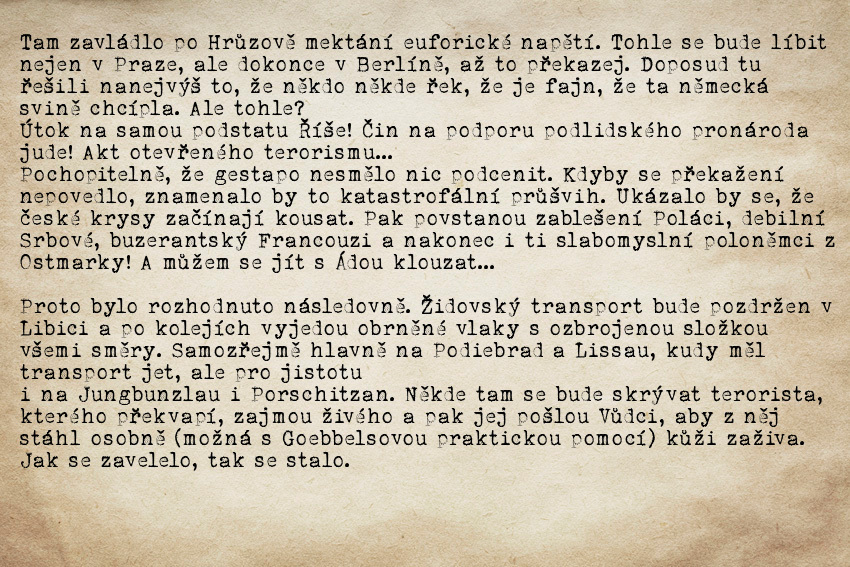 Tam zavládlo po Hrůzově mektání euforické napětí. Tohle se bude líbit nejen v Praze, ale dokonce v Berlíně, až to překazej. Doposud tu řešili nanejvýš to, že někdo někde řek, že je fajn, že ta německá svině chcípla. Ale tohle?

Útok na samou podstatu Říše! Čin na podporu podlidského pronároda jude! Akt otevřeného terorismu...

Pochopitelně, že gestapo nesmělo nic podcenit. Kdyby se překažení nepovedlo, znamenalo by to katastrofální průšvih. Ukázalo by se, že české krysy začínají kousat. Pak povstanou zablešení Poláci, debilní Srbové, buzerantský Francouzi a nakonec i ti slabomyslní poloněmci z Ostmarky! A můžem se jít s Ádou klouzat...

Proto bylo rozhodnuto následovně. Židovský transport bude pozdržen v Libici a po kolejích vyjedou obrněné vlaky s ozbrojenou složkou všemi směry. Samozřejmě hlavně na Podiebrad a Lissau, kudy měl transport jet, ale pro jistotu

i na Jungbunzlau i Porschitzan. Někde tam se bude skrývat terorista, kterého překvapí, zajmou živého a pak jej pošlou Vůdci, aby z něj stáhl osobně (možná s Goebbelsovou praktickou pomocí) kůži zaživa. Jak se zavelelo, tak se stalo.